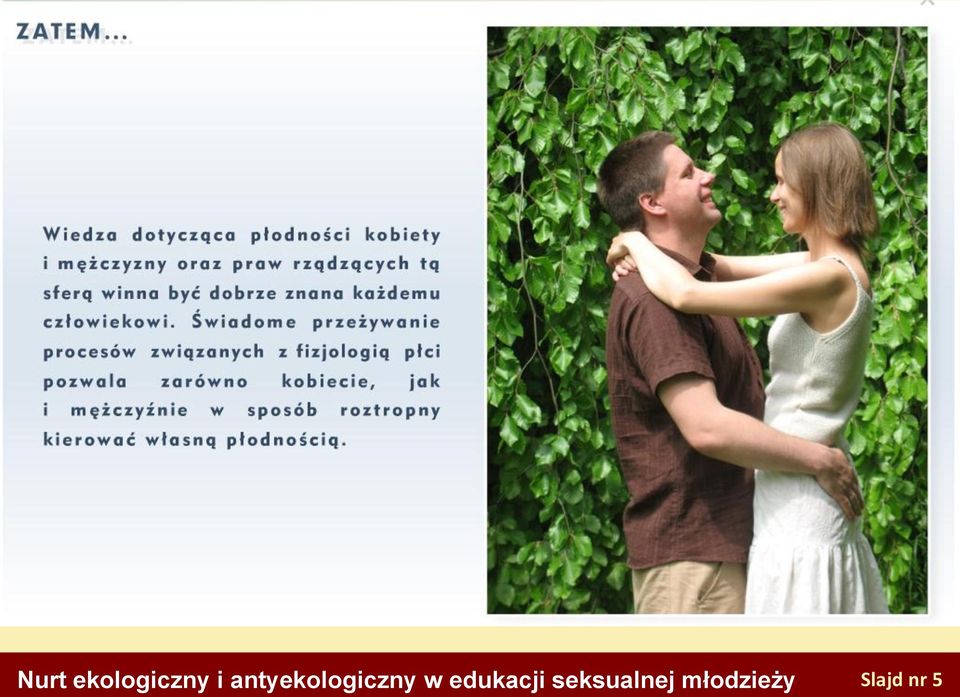 ZATEM...

Wiedza dotycząca płodności kobiety i mężczyzny oraz praw rządzących tą sferą winna być dobrze znana każdemu człowiekowi. Świadome przeżywanie procesów związanych z fizjologią płci pozwala zarówno kobiecie, jak i mężczyźnie w sposób roztropny kierować własną płodnością.

Nurt ekologiczny i antyekologiczny w edukacji seksualnej młodzieży

Slajd nr 5